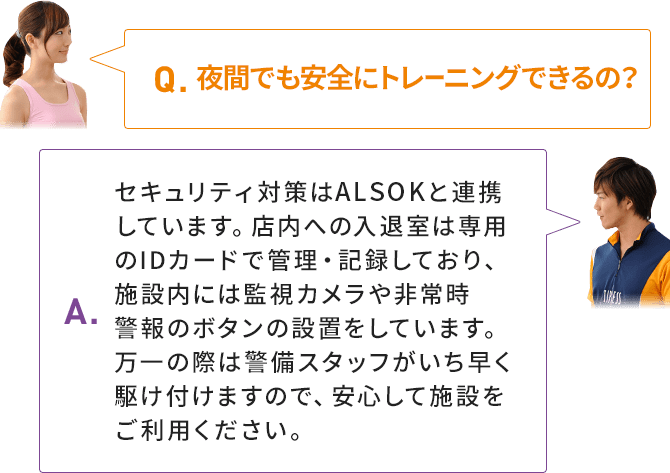 Q. 夜間でも安全にトレーニングできるの？

A. セキュリティ対策はALSOKと連携しています。店内への入退室は専用のIDカードで管理・記録しており、施設内には監視カメラや非常時警報のボタンの設置をしています。万一の際は警備スタッフがいち早く駆け付けますので、安心して施設をご利用ください。